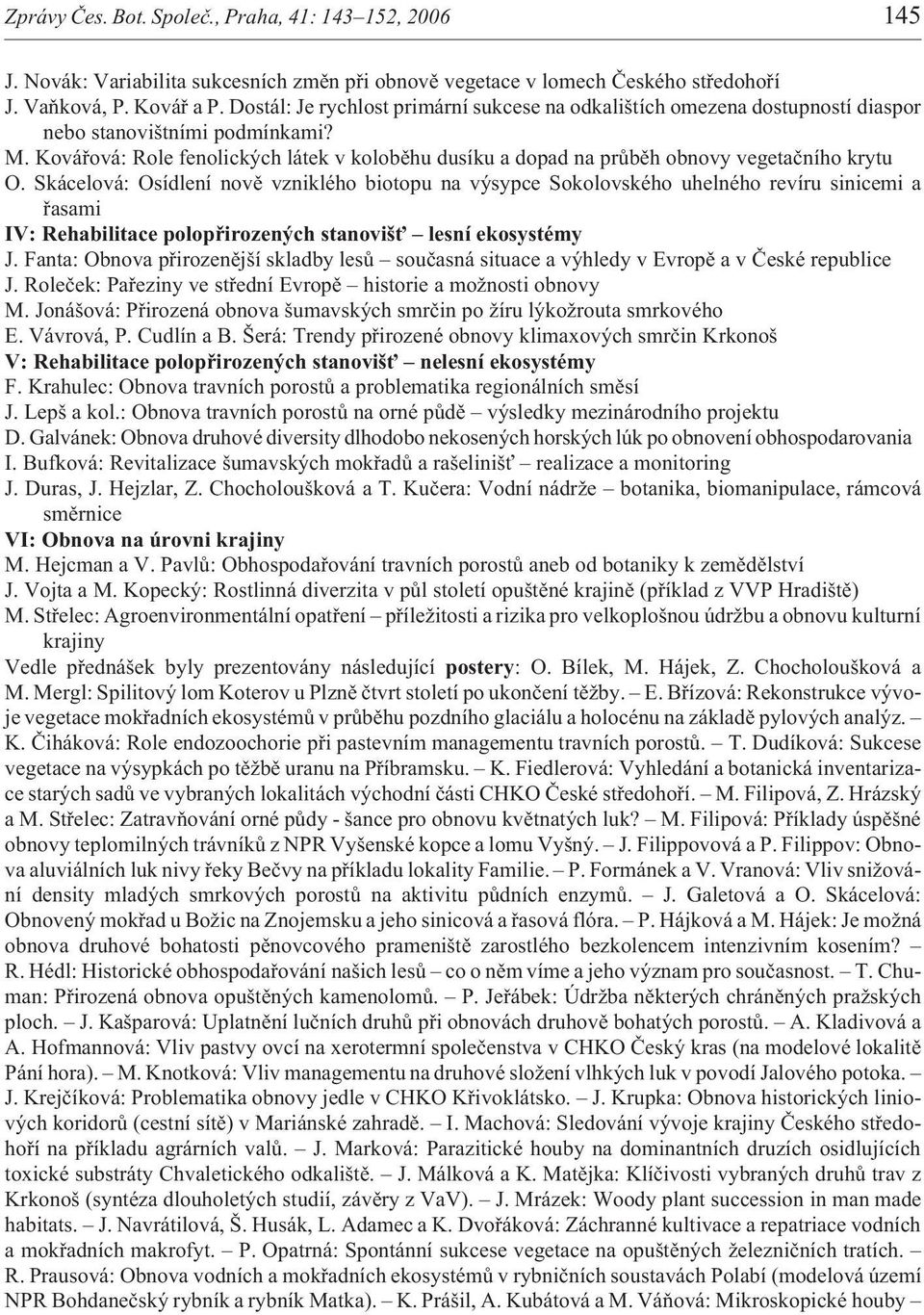 Zprávy Čes. Bot. Společ., Praha, 41: 143–152, 2006 145

J. Novák: Variabilita sukcesních změn při obnově vegetace v lomech Českého středohoří
J. Vaňková, P. Kovář a P. Dostál: Je rychlost primární sukcese na odkalištích omezena dostupností diaspor nebo stanovištními podmínkami?
M. Kovářová: Role fenolických látek v koloběhu dusíku a dopad na průběh obnovy vegetačního krytu
O. Skácelová: Osídlení nově vzniklého biotopu na výsypce Sokolovského uhelného revíru sinicemi a řasami
IV: Rehabilitace polopřirozených stanovišť – lesní ekosystémy
J. Fanta: Obnova přirozenější skladby lesů – současná situace a výhledy v Evropě a v České republice
J. Roleček: Pařeziny ve střední Evropě – historie a možnosti obnovy
M. Jonášová: Přirozená obnova šumavských smrčin po žíru lýkožrouta smrkového
E. Vávrová, P. Cudlín a B. Šerá: Trendy přirozené obnovy klimaxových smrčin Krkonoš
V: Rehabilitace polopřirozených stanovišť – nelesní ekosystémy
F. Krahulec: Obnova travních porostů a problematika regionálních směsí
J. Lepš a kol.: Obnova travních porostů na orné půdě – výsledky mezinárodního projektu
D. Galvánek: Obnova druhové diversity dlhodobo nekosených horských lúk po obnovení obhospodarovania
I. Bufková: Revitalizace šumavských mokřadů a rašelinišť – realizace a monitoring
J. Duras, J. Hejzlar, Z. Chocholoušková a T. Kučera: Vodní nádrže – botanika, biomanipulace, rámcová směrnice
VI: Obnova na úrovni krajiny
M. Hejcman a V. Pavlů: Obhospodařování travních porostů aneb od botaniky k zemědělství
J. Vojta a M. Kopecký: Rostlinná diverzita v půl století opuštěné krajině (příklad z VVP Hradiště)
M. Střelec: Agroenvironmentální opatření – příležitosti a rizika pro velkoplošnou údržbu a obnovu kulturní krajiny
Vedle přednášek byly prezentovány následující postery: O. Bílek, M. Hájek, Z. Chocholoušková a M. Mergl: Spilitový lom Koterov u Plzně čtvrt století po ukončení těžby. – E. Břízová: Rekonstrukce vývoje vegetace mokřadních ekosystémů v průběhu pozdního glaciálu a holocénu na základě pylových analýz. – K. Čiháková: Role endozoochorie při pastevním managementu travních porostů. – T. Dudíková: Sukcese vegetace na výsypkách po těžbě uranu na Příbramsku. – K. Fiedlerová: Vyhledání a botanická inventarizace starých sadů ve vybraných lokalitách východní části CHKO České středohoří. – M. Filipová, Z. Hrázský a M. Střelec: Zatravňování orné půdy - šance pro obnovu květnatých luk? – M. Filipová: Příklady úspěšné obnovy teplomilných trávníků z NPR Vyšenské kopce a lomu Vyšný. – J. Filippovová a P. Filippov: Obnova aluviálních luk nivy řeky Bečvy na příkladu lokality Familie. – P. Formánek a V. Vranová: Vliv snižování density mladých smrkových porostů na aktivitu půdních enzymů. – J. Galetová a O. Skácelová: Obnovený mokřad u Božic na Znojemsku a jeho sinicová a řasová flóra. – P. Hájková a M. Hájek: Je možná obnova druhové bohatosti pěnovcového prameniště zarostlého bezkolencem intenzivním kosením? – R. Hédl: Historické obhospodařování našich lesů – co o něm víme a jeho význam pro současnost. – T. Chuman: Přirozená obnova opuštěných kamenolomů. – P. Jeřábek: Údržba některých chráněných pražských ploch. – J. Kašparová: Uplatnění lučních druhů při obnovách druhově bohatých porostů. – A. Kladivová a A. Hofmannová: Vliv pastvy ovcí na xerotermní společenstva v CHKO Český kras (na modelové lokalitě Pání hora). – M. Knotková: Vliv managementu na druhové složení vlhkých luk v povodí Jalového potoka. – J. Krejčíková: Problematika obnovy jedle v CHKO Křivoklátsko. – J. Krupka: Obnova historických liniových koridorů (cestní sítě) v Mariánské zahradě. – I. Machová: Sledování vývoje krajiny Českého středohoří na příkladu agrárních valů. – J. Marková: Parazitické houby na dominantních druzích osidlujících toxické substráty Chvaletického odkaliště. – J. Málková a K. Matějka: Klíčivosti vybraných druhů trav z Krkonoš (syntéza dlouholetých studií, závěry z VaV). – J. Mrázek: Woody plant succession in man made habitats. – J. Navrátilová, Š. Husák, L. Adamec a K. Dvořáková: Záchranné kultivace a repatriace vodních a mokřadních makrofyt. – P. Opatrná: Spontánní sukcese vegetace na opuštěných železničních tratích. – R. Prausová: Obnova vodních a mokřadních ekosystémů v rybničních soustavách Polabí (modelová území NPR Bohdanečský rybník a rybník Matka). – K. Prášil, A. Kubátová a M. Váňová: Mikroskopické houby –